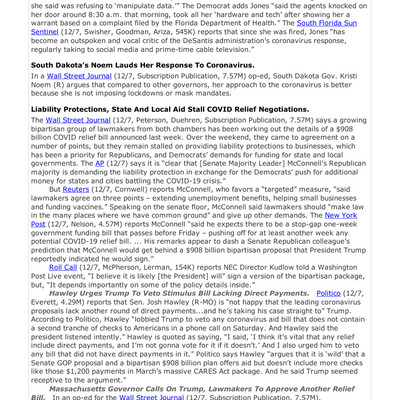 she said was refusing to 'manipulate data.'" The Democrat adds Jones "said the agents knocked on her door around 8:30 a.m. that morning, took all her 'hardware and tech' after showing her a warrant based on a complaint filed by the Florida Department of Health." The South Florida Sun Sentinel (12/7, Swisher, Goodman, Ariza, 545K) reports that since she was fired, Jones "has become an outspoken and vocal critic of the DeSantis administration's coronavirus response, regularly taking to social media and prime-time cable television."

South Dakota's Noem Lauds Her Response To Coronavirus.

In a Wall Street Journal (12/7, Subscription Publication, 7.57M) op-ed, South Dakota Gov. Kristi Noem (R) argues that compared to other governors, her approach to the coronavirus is better because she is not imposing lockdowns or mask mandates.

Liability Protections, State And Local Aid Stall COVID Relief Negotiations.

The Wall Street Journal (12/7, Peterson, Duehren, Subscription Publication, 7.57M) says a growing bipartisan group of lawmakers from both chambers has been working out the details of a $908 billion COVID relief bill announced last week. Over the weekend, they came to agreement on a number of points, but they remain stalled on providing liability protections to businesses, which has been a priority for Republicans, and Democrats' demands for funding for state and local governments. The AP (12/7) says it is "clear that [Senate Majority Leader] McConnell's Republican majority is demanding the liability protection in exchange for the Democrats' push for additional money for states and cities battling the COVID-19 crisis."

But Reuters (12/7, Cornwell) reports McConnell, who favors a "targeted" measure, "said lawmakers agree on three points – extending unemployment benefits, helping small businesses and funding vaccines." Speaking on the senate floor, McConnell said lawmakers should "make law in the many places where we have common ground" and give up other demands. The New York Post (12/7, Nelson, 4.57M) reports McConnell "said he expects there to be a stop-gap one-week government funding bill that passes before Friday – pushing off for at least another week any potential COVID-19 relief bill. ... His remarks appear to dash a Senate Republican colleague's prediction that McConnell would get behind a $908 billion bipartisan proposal that President Trump reportedly indicated he would sign."

Roll Call (12/7, McPherson, Lerman, 154K) reports NEC Director Kudlow told a Washington Post Live event, "I believe it is likely [the President] will" sign a version of the bipartisan package, but, "It depends importantly on some of the policy details inside."

Hawley Urges Trump To Veto Stimulus Bill Lacking Direct Payments. Politico (12/7, Everett, 4.29M) reports that Sen. Josh Hawley (R-MO) is "not happy that the leading coronavirus proposals lack another round of direct payments...and he's taking his case straight to" Trump. According to Politico, Hawley "lobbied Trump to veto any coronavirus aid bill that does not contain a second tranche of checks to Americans in a phone call on Saturday. And Hawley said the president listened intently." Hawley is quoted as saying, "I said, 'I think it's vital that any relief include direct payments, and I'm not gonna vote for it if it doesn't.' And I also urged him to veto any bill that did not have direct payments in it." Politico says Hawley "argues that it is 'wild' that a Senate GOP proposal and a bipartisan $908 billion plan offers aid but doesn't include more checks like those $1,200 payments in March's massive CARES Act package. And he said Trump seemed receptive to the argument."

Massachusetts Governor Calls On Trump, Lawmakers To Approve Another Relief Bill. In an op-ed for the Wall Street Journal (12/7, Subscription Publication, 7.57M),